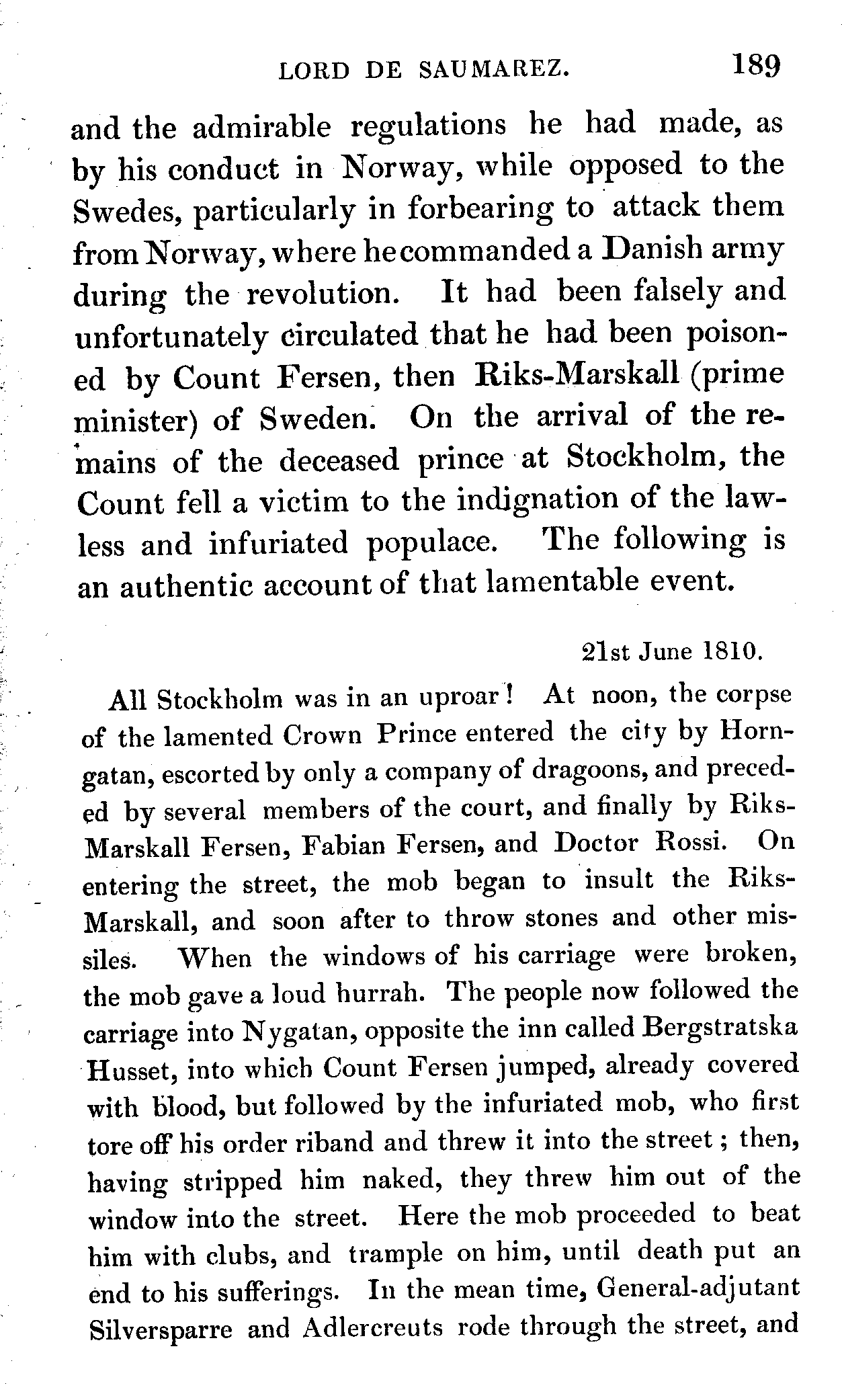 LORD DE SAUMAREZ. 189

and the admirable regulations he had made, as by his conduct in Norway, while opposed to the Swedes, particularly in forbearing to attack them from Norway, where he commanded a Danish army during the revolution. It had been falsely and unfortunately circulated that he had been poisoned by Count Fersen, then Riks-Marskall (prime minister) of Sweden. On the arrival of the remains of the deceased prince at Stockholm, the Count fell a victim to the indignation of the lawless and infuriated populace. The following is an authentic account of that lamentable event.

21st June 1810.

All Stockholm was in an uproar! At noon, the corpse of the lamented Crown Prince entered the city by Horngatan, escorted by only a company of dragoons, and preceded by several members of the court, and finally by Riks-Marskall Fersen, Fabian Fersen, and Doctor Rossi. On entering the street, the mob began to insult the Riks-Marskall, and soon after to throw stones and other missiles. When the windows of his carriage were broken, the mob gave a loud hurrah. The people now followed the carriage into Nygatan, opposite the inn called Bergstratska Husset, into which Count Fersen jumped, already covered with blood, but followed by the infuriated mob, who first tore off his order riband and threw it into the street; then, having stripped him naked, they threw him out of the window into the street. Here the mob proceeded to beat him with clubs, and trample on him, until death put an end to his sufferings. In the mean time, General-adjutant Silversparre and Adlercreuts rode through the street, and